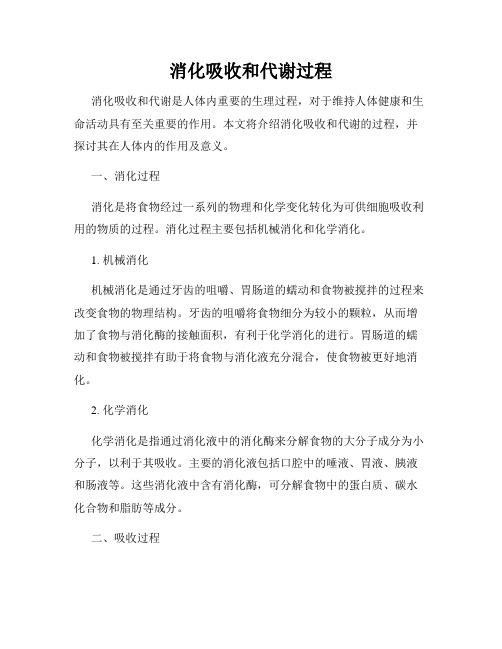 消化吸收和代谢过程

消化吸收和代谢是人体内重要的生理过程，对于维持人体健康和生命活动具有至关重要的作用。本文将介绍消化吸收和代谢的过程，并探讨其在人体内的作用及意义。

一、消化过程

消化是将食物经过一系列的物理和化学变化转化为可供细胞吸收利用的物质的过程。消化过程主要包括机械消化和化学消化。

1. 机械消化

机械消化是通过牙齿的咀嚼、胃肠道的蠕动和食物被搅拌的过程来改变食物的物理结构。牙齿的咀嚼将食物细分为较小的颗粒，从而增加了食物与消化酶的接触面积，有利于化学消化的进行。胃肠道的蠕动和食物被搅拌有助于将食物与消化液充分混合，使食物被更好地消化。

2. 化学消化

化学消化是指通过消化液中的消化酶来分解食物的大分子成分为小分子，以利于其吸收。主要的消化液包括口腔中的唾液、胃液、胰液和肠液等。这些消化液中含有消化酶，可分解食物中的蛋白质、碳水化合物和脂肪等成分。

二、吸收过程